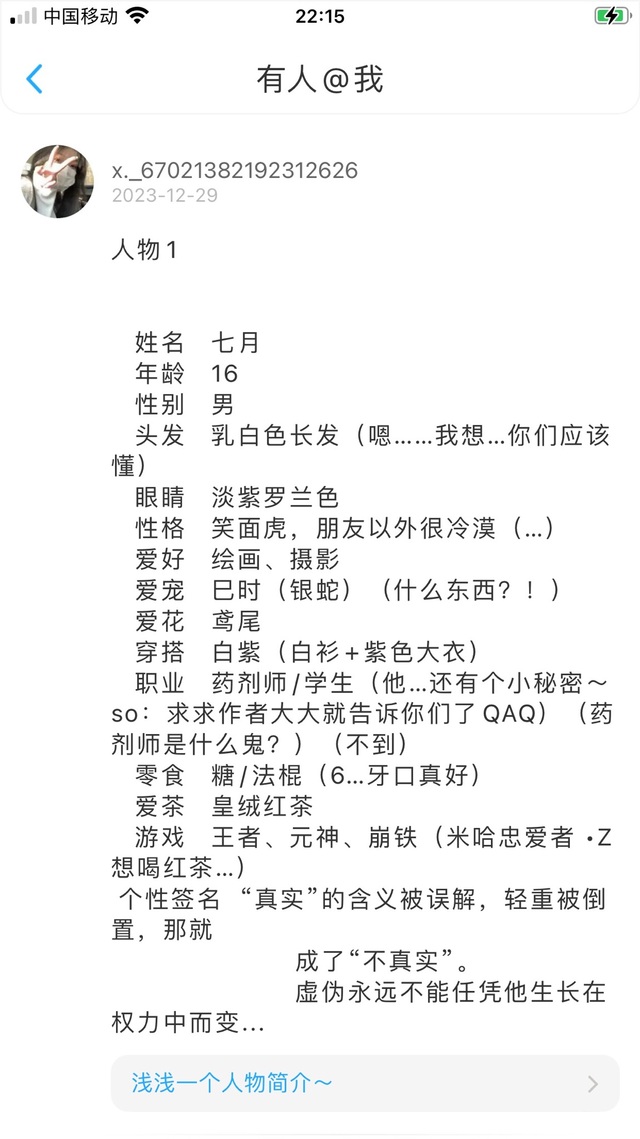 中国移动 22:15

有人@我

x._67021382192312626
2023-12-29

人物1

姓名 七月
年龄 16
性别 男
头发 乳白色长发（嗯……我想…你们应该懂）
眼睛 淡紫罗兰色
性格 笑面虎，朋友以外很冷漠（…）
爱好 绘画、摄影
爱宠 巳时（银蛇）（什么东西？！）
爱花 鸢尾
穿搭 白紫（白衫+紫色大衣）
职业 药剂师/学生（他…还有个小秘密～so：求求作者大大就告诉你们了QAQ）（药剂师是什么鬼？）（不到）
零食 糖/法棍（6…牙口真好）
爱茶 皇绒红茶
游戏 王者、元神、崩铁（米哈忠爱者 ·Z想喝红茶…）
个性签名 “真实”的含义被误解，轻重被倒置，那就
成了“不真实”。
虚伪永远不能任凭他生长在权力中而变…

浅浅一个人物简介～